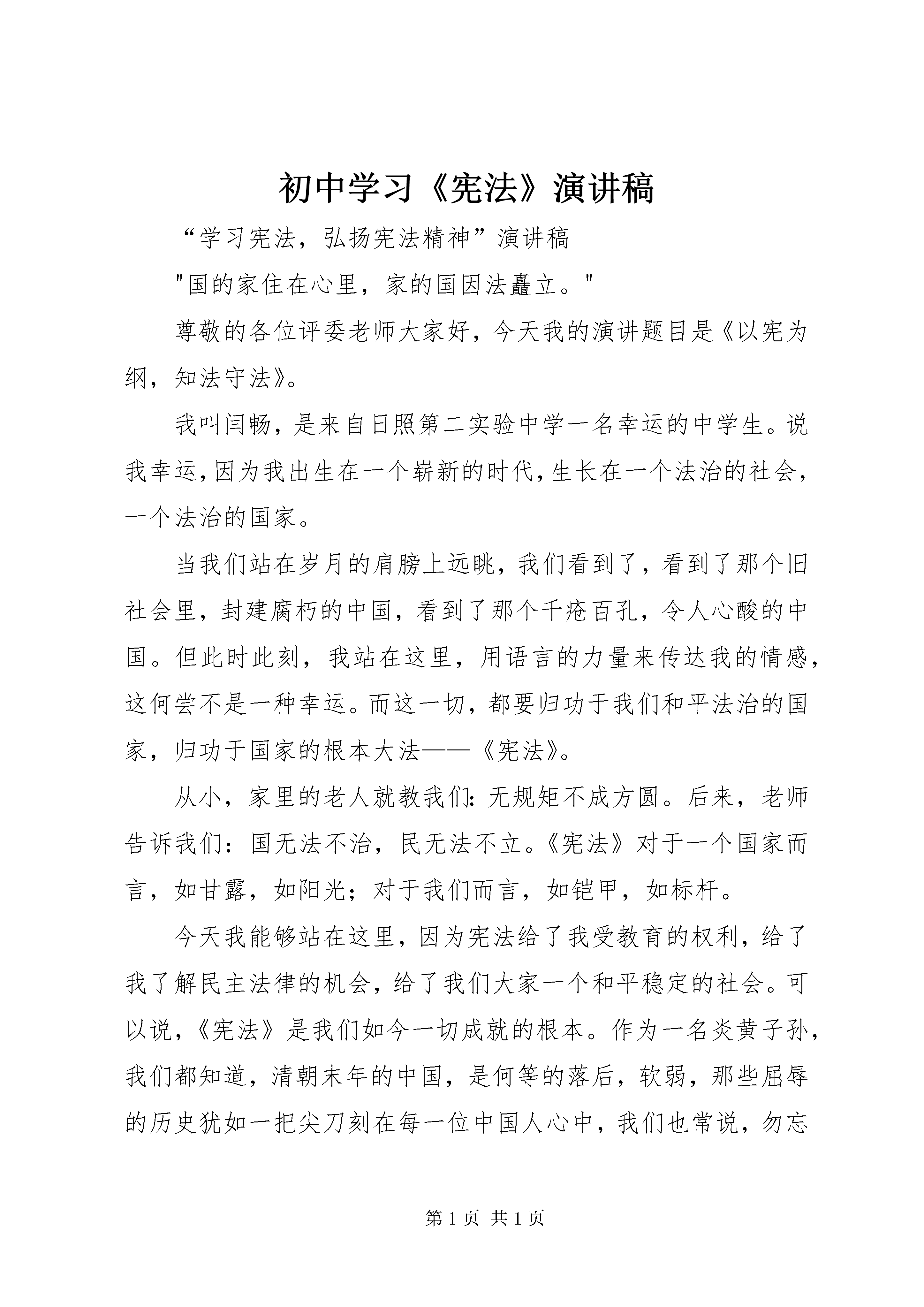 初中学习《宪法》演讲稿

“学习宪法，弘扬宪法精神”演讲稿

"国的家住在心里，家的国因法矗立。"

尊敬的各位评委老师大家好，今天我的演讲题目是《以宪为纲，知法守法》。

我叫闫畅，是来自日照第二实验中学一名幸运的中学生。说我幸运，因为我出生在一个崭新的时代，生长在一个法治的社会，一个法治的国家。

当我们站在岁月的肩膀上远眺，我们看到了，看到了那个旧社会里，封建腐朽的中国，看到了那个千疮百孔，令人心酸的中国。但此时此刻，我站在这里，用语言的力量来传达我的情感，这何尝不是一种幸运。而这一切，都要归功于我们和平法治的国家，归功于国家的根本大法——《宪法》。

从小，家里的老人就教我们：无规矩不成方圆。后来，老师告诉我们：国无法不治，民无法不立。《宪法》对于一个国家而言，如甘露，如阳光；对于我们而言，如铠甲，如标杆。

今天我能够站在这里，因为宪法给了我受教育的权利，给了我了解民主法律的机会，给了我们大家一个和平稳定的社会。可以说，《宪法》是我们如今一切成就的根本。作为一名炎黄子孙，我们都知道，清朝末年的中国，是何等的落后，软弱，那些屈辱的历史犹如一把尖刀刻在每一位中国人心中，我们也常说，勿忘

第 1 页 共 1 页